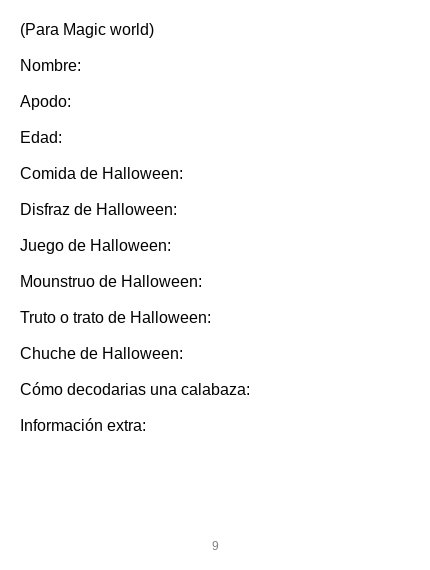 (Para Magic world)

Nombre:

Apodo:

Edad:

Comida de Halloween:

Disfraz de Halloween:

Juego de Halloween:

Mounstruo de Halloween:

Truto o trato de Halloween:

Chuche de Halloween:

Cómo decodarias una calabaza:

Información extra:

9